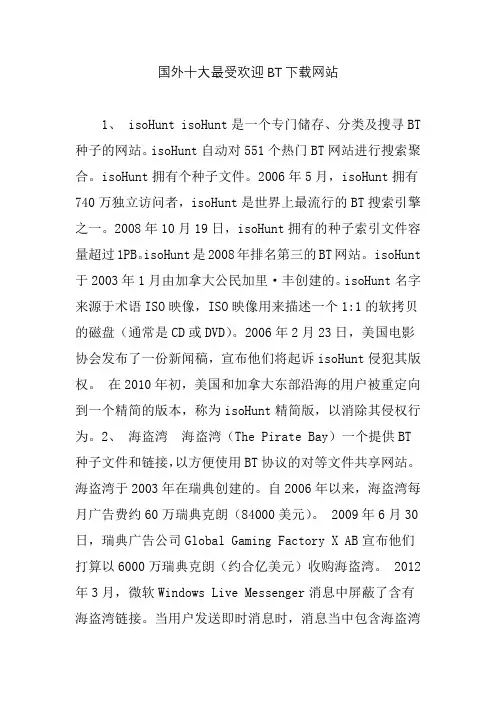 国外十大最受欢迎BT下载网站

1、 isoHunt isoHunt是一个专门储存、分类及搜寻BT种子的网站。isoHunt自动对551个热门BT网站进行搜索聚合。isoHunt拥有个种子文件。2006年5月，isoHunt拥有740万独立访问者，isoHunt是世界上最流行的BT搜索引擎之一。2008年10月19日，isoHunt拥有的种子索引文件容量超过1PB。isoHunt是2008年排名第三的BT网站。isoHunt于2003年1月由加拿大公民加里·丰创建的。isoHunt名字来源于术语ISO映像，ISO映像用来描述一个1:1的软拷贝的磁盘（通常是CD或DVD）。2006年2月23日，美国电影协会发布了一份新闻稿，宣布他们将起诉isoHunt侵犯其版权。 在2010年初，美国和加拿大东部沿海的用户被重定向到一个精简的版本，称为isoHunt精简版，以消除其侵权行为。2、 海盗湾 海盗湾（The Pirate Bay）一个提供BT种子文件和链接，以方便使用BT协议的对等文件共享网站。海盗湾于2003年在瑞典创建的。自2006年以来，海盗湾每月广告费约60万瑞典克朗（84000美元）。 2009年6月30日，瑞典广告公司Global Gaming Factory X AB宣布他们打算以6000万瑞典克朗（约合亿美元）收购海盗湾。 2012年3月，微软Windows Live Messenger消息中屏蔽了含有海盗湾链接。当用户发送即时消息时，消息当中包含海盗湾